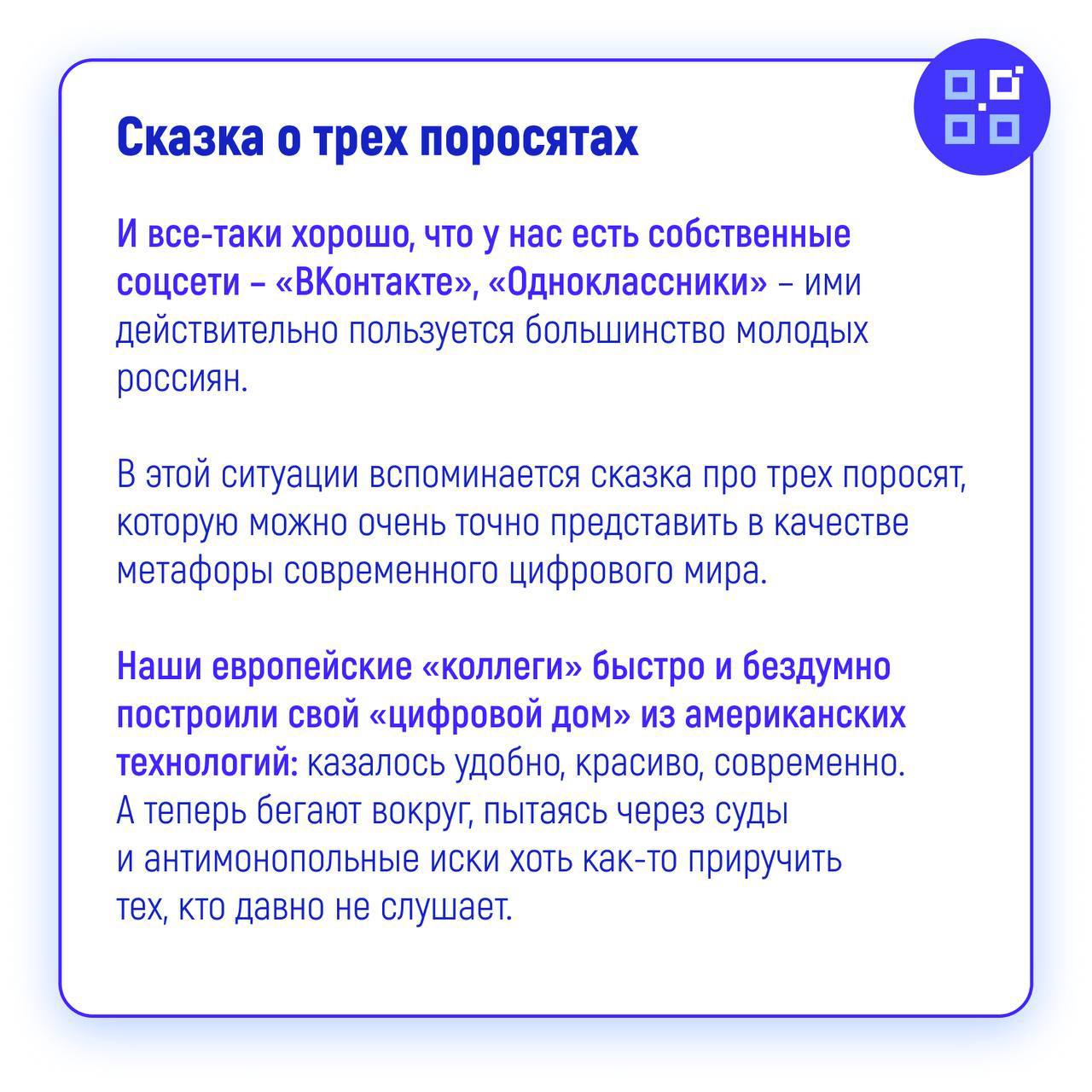 Сказка о трех поросятах

И все-таки хорошо, что у нас есть собственные соцсети – «ВКонтакте», «Одноклассники» – ими действительно пользуется большинство молодых россиян.

В этой ситуации вспоминается сказка про трех поросят, которую можно очень точно представить в качестве метафоры современного цифрового мира.

Наши европейские «коллеги» быстро и бездумно построили свой «цифровой дом» из американских технологий: казалось удобно, красиво, современно. А теперь бегают вокруг, пытаясь через суды и антимонопольные иски хоть как-то приручить тех, кто давно не слушает.